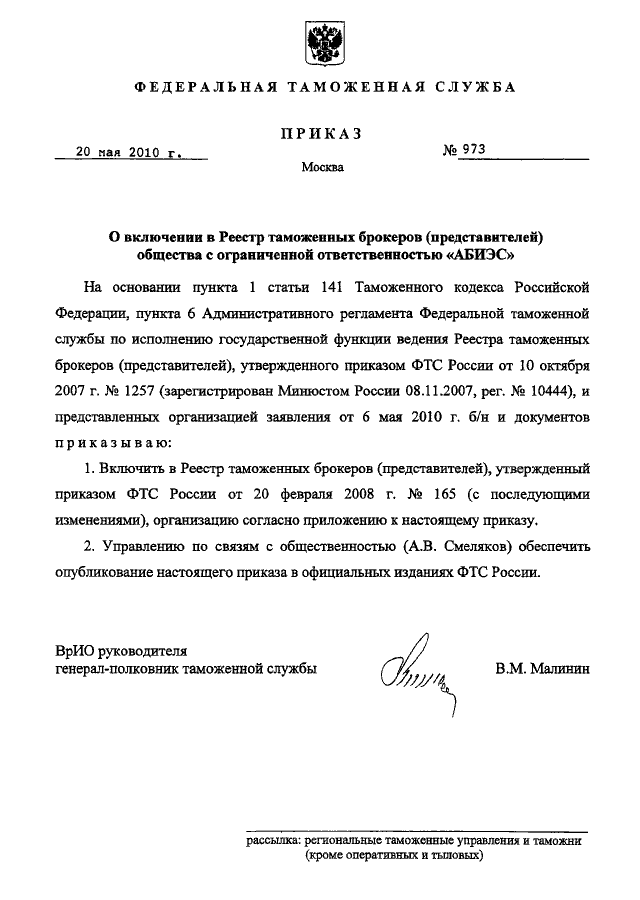 ФЕДЕРАЛЬНАЯ ТАМОЖЕННАЯ СЛУЖБА

ПРИКАЗ

20 мая 2010 г. № 973

Москва

О включении в Реестр таможенных брокеров (представителей) общества с ограниченной ответственностью «АБИЭС»

На основании пункта 1 статьи 141 Таможенного кодекса Российской Федерации, пункта 6 Административного регламента Федеральной таможенной службы по исполнению государственной функции ведения Реестра таможенных брокеров (представителей), утвержденного приказом ФТС России от 10 октября 2007 г. № 1257 (зарегистрирован Минюстом России 08.11.2007, рег. № 10444), и представленных организацией заявления от 6 мая 2010 г. б/н и документов приказываю:

1. Включить в Реестр таможенных брокеров (представителей), утвержденный приказом ФТС России от 20 февраля 2008 г. № 165 (с последующими изменениями), организацию согласно приложению к настоящему приказу.

2. Управлению по связям с общественностью (А.В. Смеляков) обеспечить опубликование настоящего приказа в официальных изданиях ФТС России.

ВрИО руководителя
генерал-полковник таможенной службы В.М. Малинин

рассылка: региональные таможенные управления и таможни (кроме оперативных и тыловых)